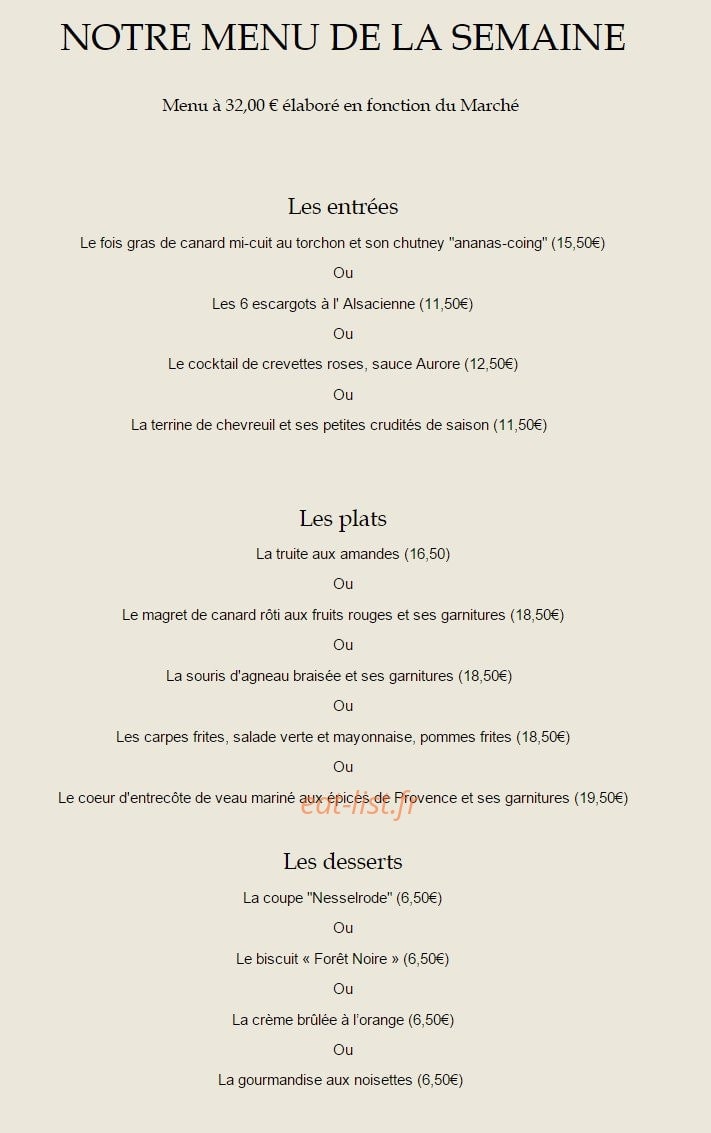 NOTRE MENU DE LA SEMAINE

Menu à 32,00 € élaboré en fonction du Marché

Les entrées

Le fois gras de canard mi-cuit au torchon et son chutney "ananas-coing" (15,50€)

Ou

Les 6 escargots à l' Alsacienne (11,50€)

Ou

Le cocktail de crevettes roses, sauce Aurore (12,50€)

Ou

La terrine de chevreuil et ses petites crudités de saison (11,50€)

Les plats

La truite aux amandes (16,50)

Ou

Le magret de canard rôti aux fruits rouges et ses garnitures (18,50€)

Ou

La souris d'agneau braisée et ses garnitures (18,50€)

Ou

Les carpes frites, salade verte et mayonnaise, pommes frites (18,50€)

Ou

Le coeur d'entrecôte de veau mariné aux épices de Provence et ses garnitures (19,50€)

Les desserts

La coupe "Nesselrode" (6,50€)

Ou

Le biscuit « Forêt Noire » (6,50€)

Ou

La crème brûlée à l'orange (6,50€)

Ou

La gourmandise aux noisettes (6,50€)

eat-list.fr